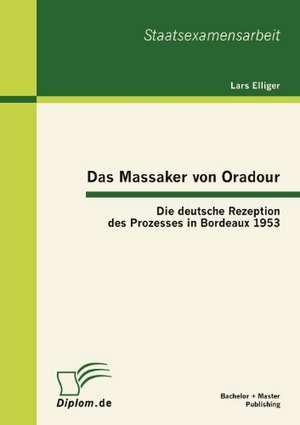 Staatsexamensarbeit

Lars Elliger

Das Massaker von Oradour

Die deutsche Rezeption des Prozesses in Bordeaux 1953

Diplom.de

Bachelor + Master Publishing